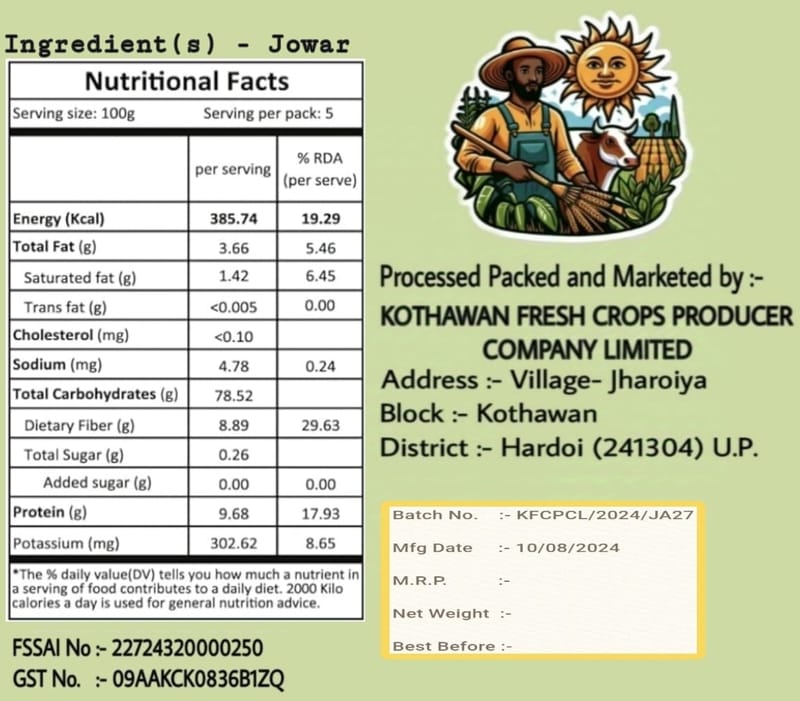 Ingredient(s) - Jowar

Nutritional Facts

Serving size: 100g Serving per pack: 5

| | per serving | % RDA (per serve) |
|---|---|---|
| Energy (Kcal) | 385.74 | 19.29 |
| Total Fat (g) | 3.66 | 5.46 |
| Saturated fat (g) | 1.42 | 6.45 |
| Trans fat (g) | <0.005 | 0.00 |
| Cholesterol (mg) | <0.10 | |
| Sodium (mg) | 4.78 | 0.24 |
| Total Carbohydrates (g) | 78.52 | |
| Dietary Fiber (g) | 8.89 | 29.63 |
| Total Sugar (g) | 0.26 | |
| Added sugar (g) | 0.00 | 0.00 |
| Protein (g) | 9.68 | 17.93 |
| Potassium (mg) | 302.62 | 8.65 |

*The % daily value(DV) tells you how much a nutrient in a serving of food contributes to a daily diet. 2000 Kilo calories a day is used for general nutrition advice.

FSSAI No :- 22724320000250
GST No. :- 09AAKCK0836B1ZQ

Processed Packed and Marketed by :-
KOTHAWAN FRESH CROPS PRODUCER COMPANY LIMITED
Address :- Village- Jharoiya
Block :- Kothawan
District :- Hardoi (241304) U.P.

Batch No. :- KFCPCL/2024/JA27
Mfg Date :- 10/08/2024
M.R.P. :-
Net Weight :-
Best Before :-